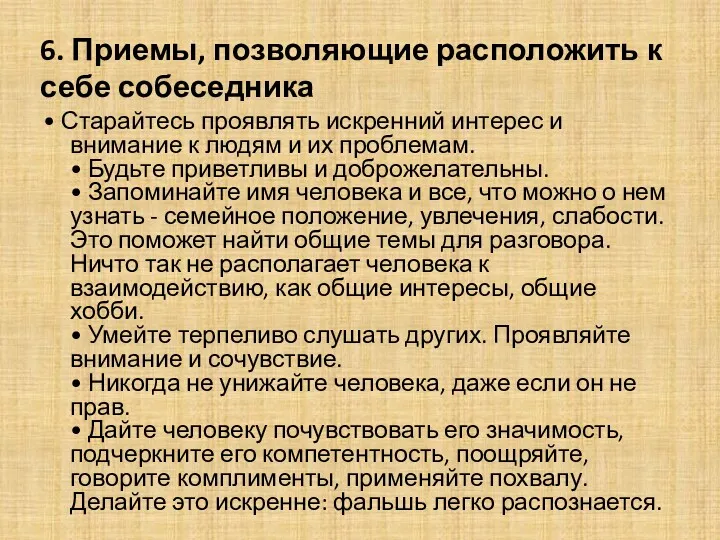 6. Приемы, позволяющие расположить к себе собеседника

• Старайтесь проявлять искренний интерес и внимание к людям и их проблемам.
• Будьте приветливы и доброжелательны.
• Запоминайте имя человека и все, что можно о нем узнать - семейное положение, увлечения, слабости. Это поможет найти общие темы для разговора. Ничто так не располагает человека к взаимодействию, как общие интересы, общие хобби.
• Умейте терпеливо слушать других. Проявляйте внимание и сочувствие.
• Никогда не унижайте человека, даже если он не прав.
• Дайте человеку почувствовать его значимость, подчеркните его компетентность, поощряйте, говорите комплименты, применяйте похвалу. Делайте это искренне: фальшь легко распознается.